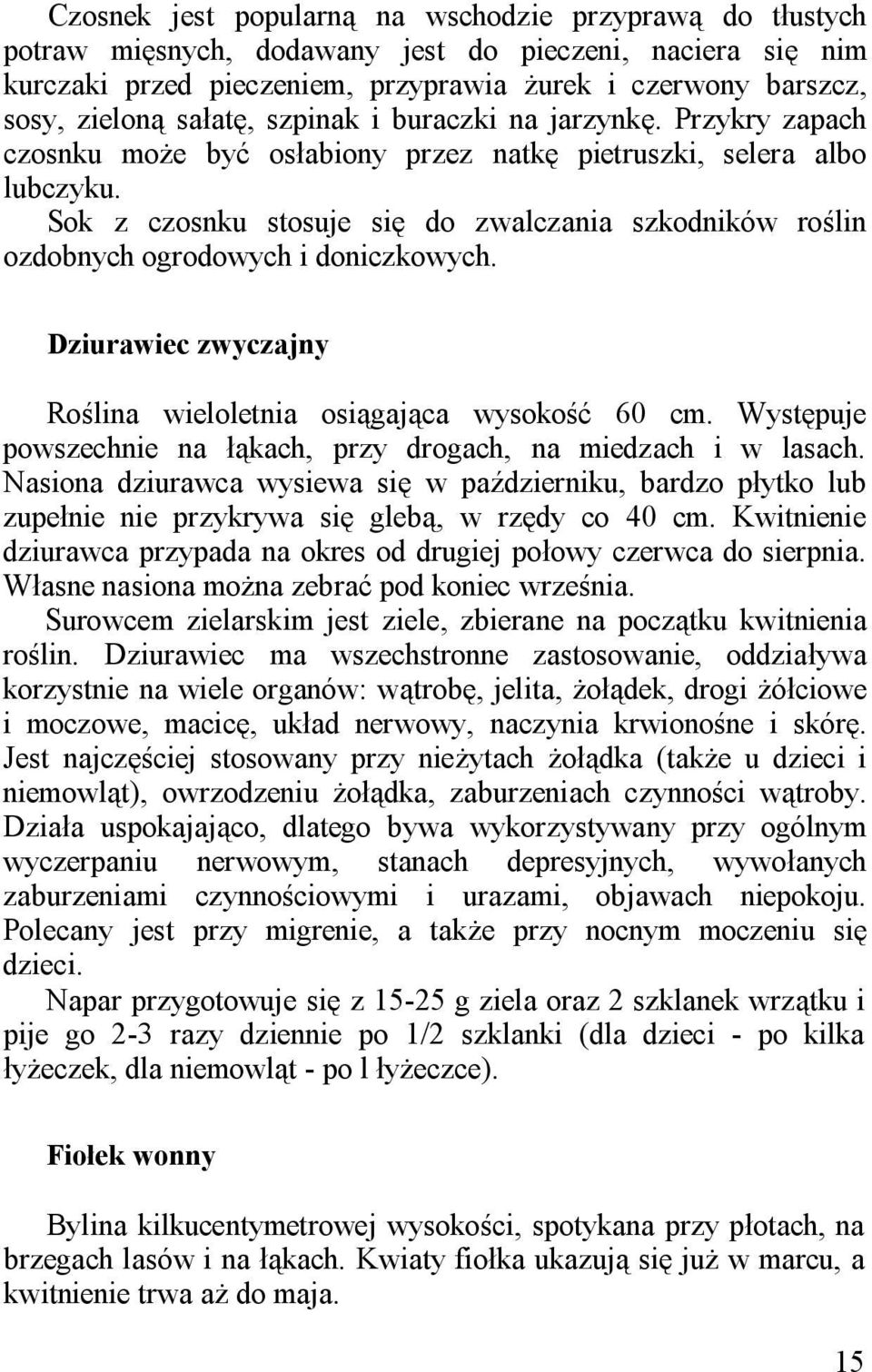 Czosnek jest popularną na wschodzie przyprawą do tłustych potraw mięsnych, dodawany jest do pieczeni, naciera się nim kurczaki przed pieczeniem, przyprawia żurek i czerwony barszcz, sosy, zieloną sałatę, szpinak i buraczki na jarzynkę. Przykry zapach czosnku może być osłabiony przez natkę pietruszki, selera albo lubczyku.

Sok z czosnku stosuje się do zwalczania szkodników roślin ozdobnych ogrodowych i doniczkowych.

Dziurawiec zwyczajny

Roślina wieloletnia osiągająca wysokość 60 cm. Występuje powszechnie na łąkach, przy drogach, na miedzach i w lasach. Nasiona dziurawca wysiewa się w październiku, bardzo płytko lub zupełnie nie przykrywa się glebą, w rzędy co 40 cm. Kwitnienie dziurawca przypada na okres od drugiej połowy czerwca do sierpnia. Własne nasiona można zebrać pod koniec września.

Surowcem zielarskim jest ziele, zbierane na początku kwitnienia roślin. Dziurawiec ma wszechstronne zastosowanie, oddziaływa korzystnie na wiele organów: wątrobę, jelita, żołądek, drogi żółciowe i moczowe, macicę, układ nerwowy, naczynia krwionośne i skórę. Jest najczęściej stosowany przy nieżytach żołądka (także u dzieci i niemowląt), owrzodzeniu żołądka, zaburzeniach czynności wątroby. Działa uspokajająco, dlatego bywa wykorzystywany przy ogólnym wyczerpaniu nerwowym, stanach depresyjnych, wywołanych zaburzeniami czynnościowymi i urazami, objawach niepokoju. Polecany jest przy migrenie, a także przy nocnym moczeniu się dzieci.

Napar przygotowuje się z 15-25 g ziela oraz 2 szklanek wrzątku i pije go 2-3 razy dziennie po 1/2 szklanki (dla dzieci - po kilka łyżeczek, dla niemowląt - po l łyżeczce).

Fiołek wonny

Bylina kilkucentymetrowej wysokości, spotykana przy płotach, na brzegach lasów i na łąkach. Kwiaty fiołka ukazują się już w marcu, a kwitnienie trwa aż do maja.

15